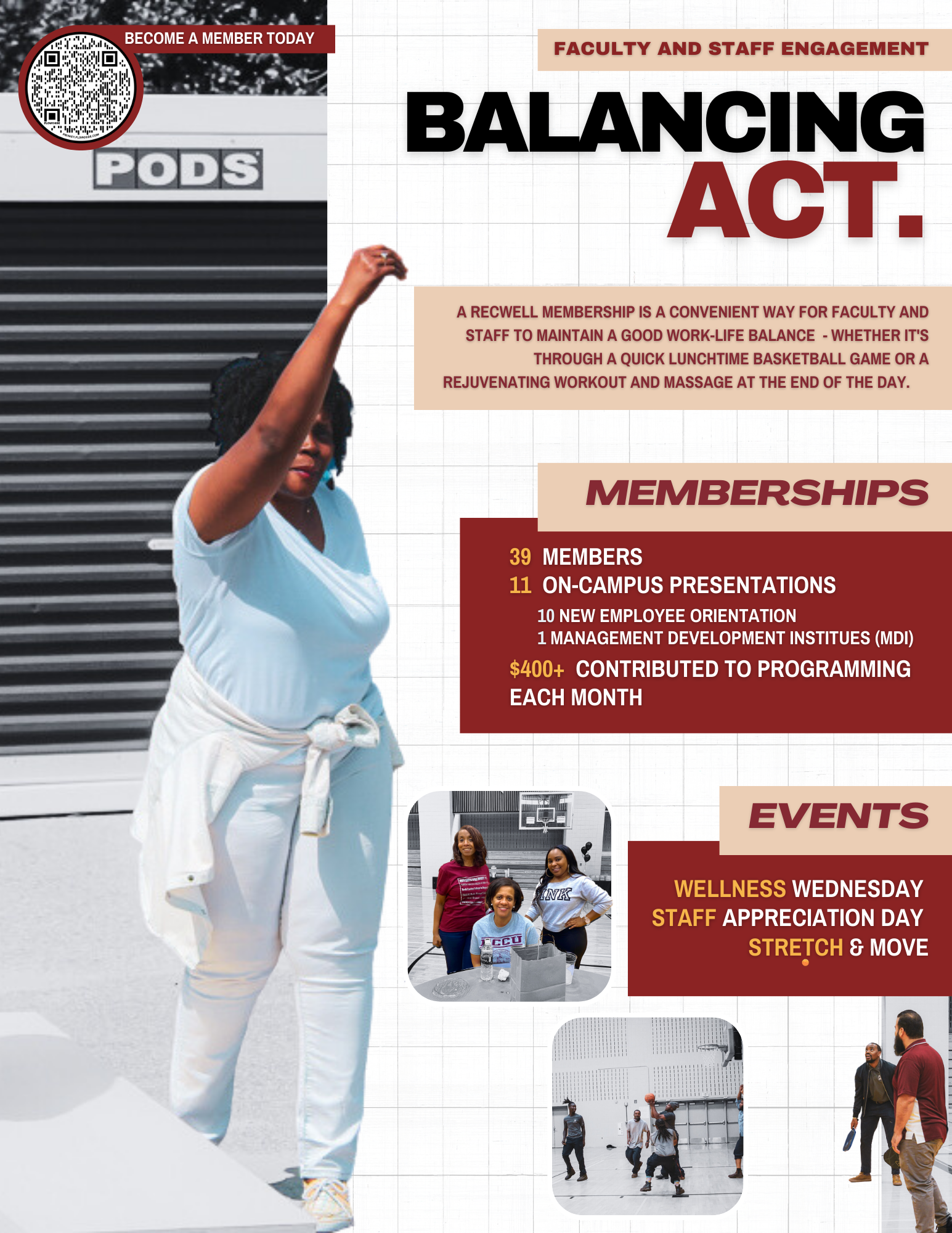 BECOME A MEMBER TODAY

PODS

FACULTY AND STAFF ENGAGEMENT

BALANCING ACT.

A RECWELL MEMBERSHIP IS A CONVENIENT WAY FOR FACULTY AND STAFF TO MAINTAIN A GOOD WORK-LIFE BALANCE - WHETHER IT'S THROUGH A QUICK LUNCHTIME BASKETBALL GAME OR A REJUVENATING WORKOUT AND MASSAGE AT THE END OF THE DAY.

MEMBERSHIPS

39 MEMBERS
11 ON-CAMPUS PRESENTATIONS
10 NEW EMPLOYEE ORIENTATION
1 MANAGEMENT DEVELOPMENT INSTITUES (MDI)
$400+ CONTRIBUTED TO PROGRAMMING EACH MONTH

EVENTS

WELLNESS WEDNESDAY
STAFF APPRECIATION DAY
STRETCH & MOVE